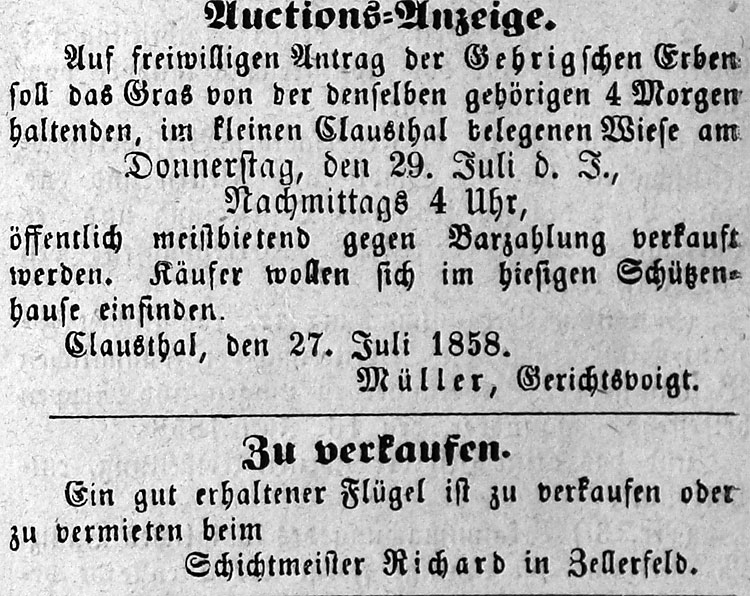 Auctions-Anzeige.

Auf freiwilligen Antrag der Gehrigschen Erben soll das Gras von der denselben gehörigen 4 Morgen haltenden, im kleinen Clausthal belegenen Wiese am

Donnerstag, den 29. Juli d. J.,

Nachmittags 4 Uhr,

öffentlich meistbietend gegen Barzahlung verkauft werden. Käufer wollen sich im hiesigen Schützenhause einfinden.

Clausthal, den 27. Juli 1858.

Müller, Gerichtsvoigt.

Zu verkaufen.

Ein gut erhaltener Flügel ist zu verkaufen oder zu vermieten beim

Schichtmeister Richard in Zellerfeld.